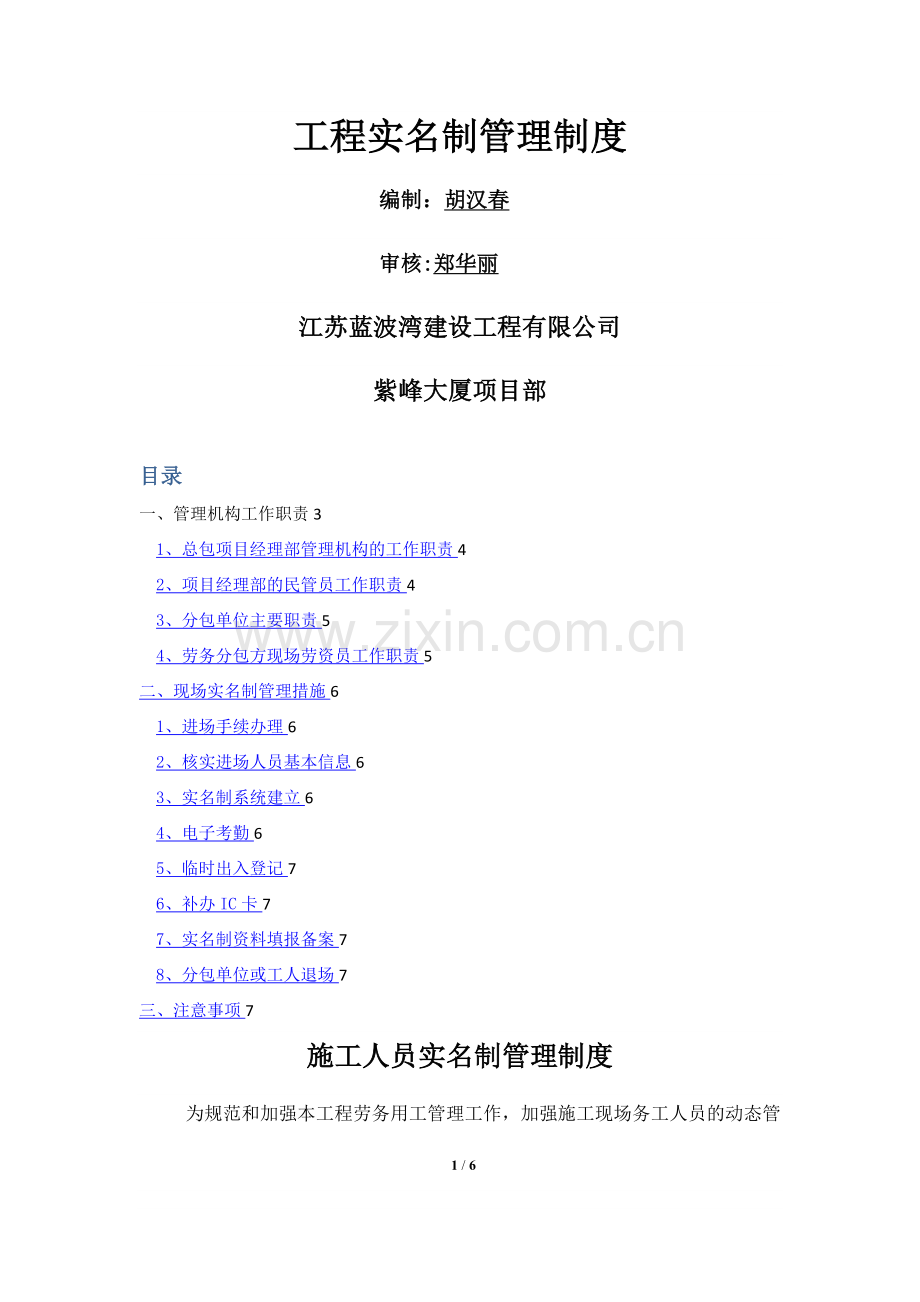 工程实名制管理制度

编制：胡汉春

审核:郑华丽

江苏蓝波湾建设工程有限公司

紫峰大厦项目部

目录

一、管理机构工作职责3

1、总包项目经理部管理机构的工作职责4

2、项目经理部的民管员工作职责4

3、分包单位主要职责5

4、劳务分包方现场劳资员工作职责5

二、现场实名制管理措施6

1、进场手续办理6

2、核实进场人员基本信息6

3、实名制系统建立6

4、电子考勤6

5、临时出入登记7

6、补办IC卡7

7、实名制资料填报备案7

8、分包单位或工人退场7

三、注意事项7

施工人员实名制管理制度

为规范和加强本工程劳务用工管理工作，加强施工现场务工人员的动态管

1 / 6

www.zixin.com.cn